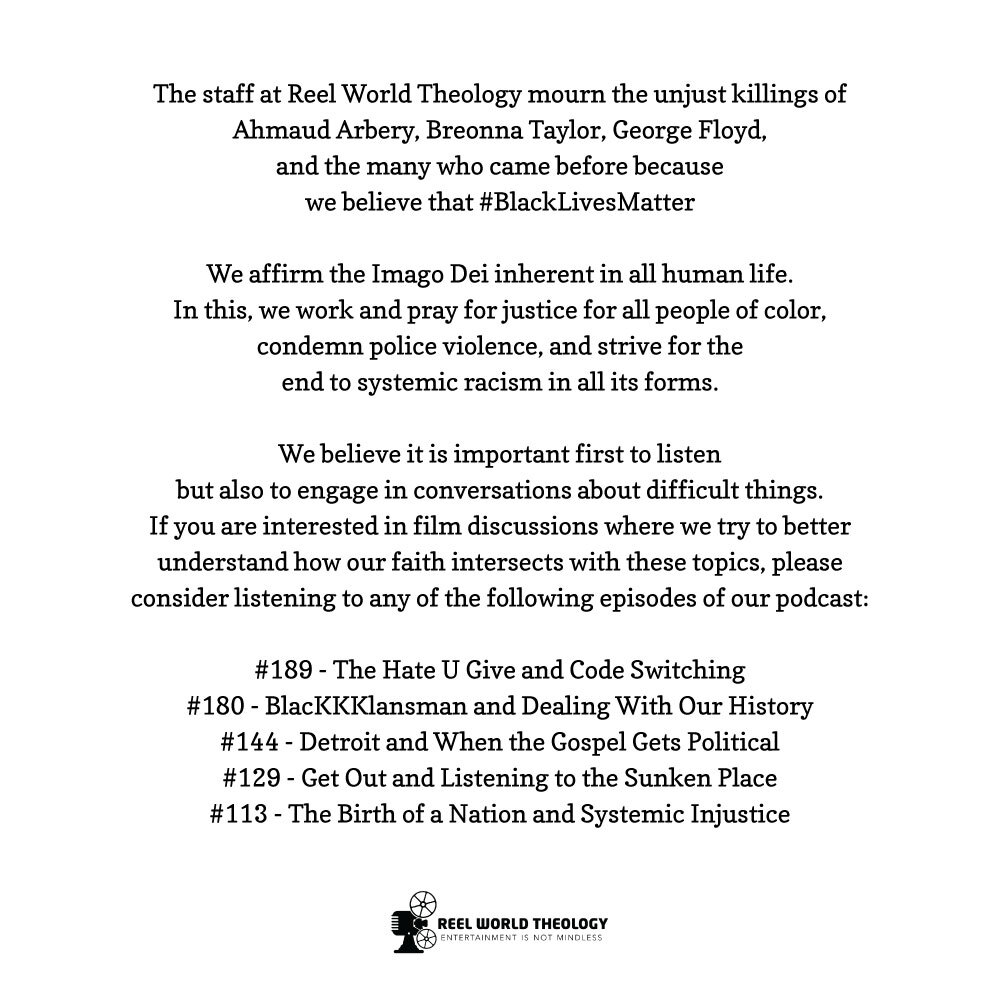 The staff at Reel World Theology mourn the unjust killings of Ahmaud Arbery, Breonna Taylor, George Floyd, and the many who came before because we believe that #BlackLivesMatter

We affirm the Imago Dei inherent in all human life. In this, we work and pray for justice for all people of color, condemn police violence, and strive for the end to systemic racism in all its forms.

We believe it is important first to listen but also to engage in conversations about difficult things. If you are interested in film discussions where we try to better understand how our faith intersects with these topics, please consider listening to any of the following episodes of our podcast:

#189 - The Hate U Give and Code Switching
#180 - BlacKKKlansman and Dealing With Our History
#144 - Detroit and When the Gospel Gets Political
#129 - Get Out and Listening to the Sunken Place
#113 - The Birth of a Nation and Systemic Injustice

REEL WORLD THEOLOGY
ENTERTAINMENT IS NOT MINDLESS